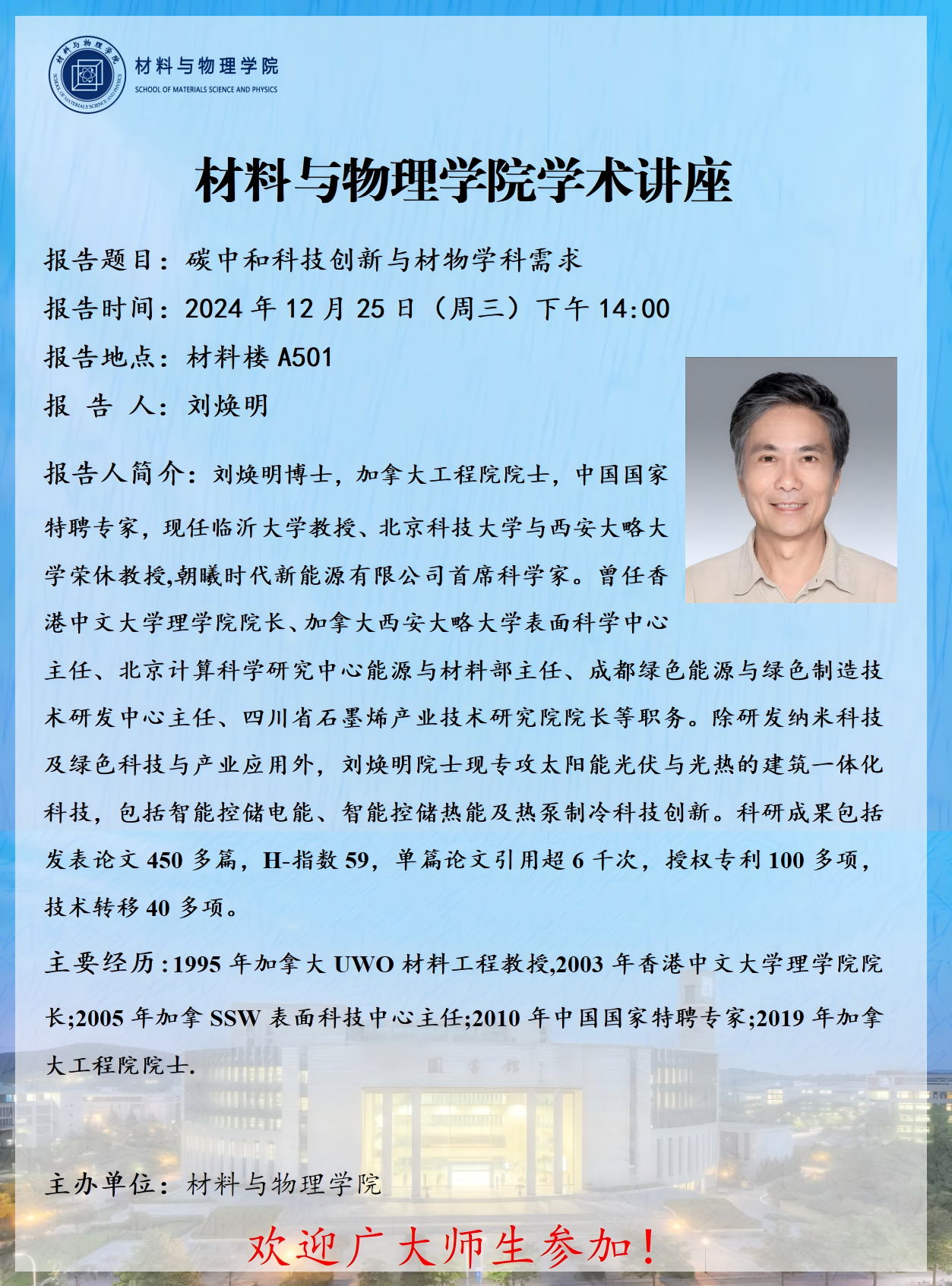 材料与物理学院
SCHOOL OF MATERIALS SCIENCE AND PHYSICS

材料与物理学院学术讲座

报告题目：碳中和科技创新与材物学科需求

报告时间：2024年12月25日（周三）下午14:00

报告地点：材料楼A501

报 告 人：刘焕明

报告人简介：刘焕明博士，加拿大工程院院士，中国国家特聘专家，现任临沂大学教授、北京科技大学与西安大略大学荣休教授,朝曦时代新能源有限公司首席科学家。曾任香港中文大学理学院院长、加拿大西安大略大学表面科学中心主任、北京计算科学研究中心能源与材料部主任、成都绿色能源与绿色制造技术研发中心主任、四川省石墨烯产业技术研究院院长等职务。除研发纳米科技及绿色科技与产业应用外，刘焕明院士现专攻太阳能光伏与光热的建筑一体化科技，包括智能控储电能、智能控储热能及热泵制冷科技创新。科研成果包括发表论文450多篇，H-指数59，单篇论文引用超6千次，授权专利100多项，技术转移40多项。

主要经历:1995年加拿大UWO材料工程教授,2003年香港中文大学理学院院长;2005年加拿SSW表面科技中心主任;2010年中国国家特聘专家;2019年加拿大工程院院士.

主办单位：材料与物理学院

欢迎广大师生参加！